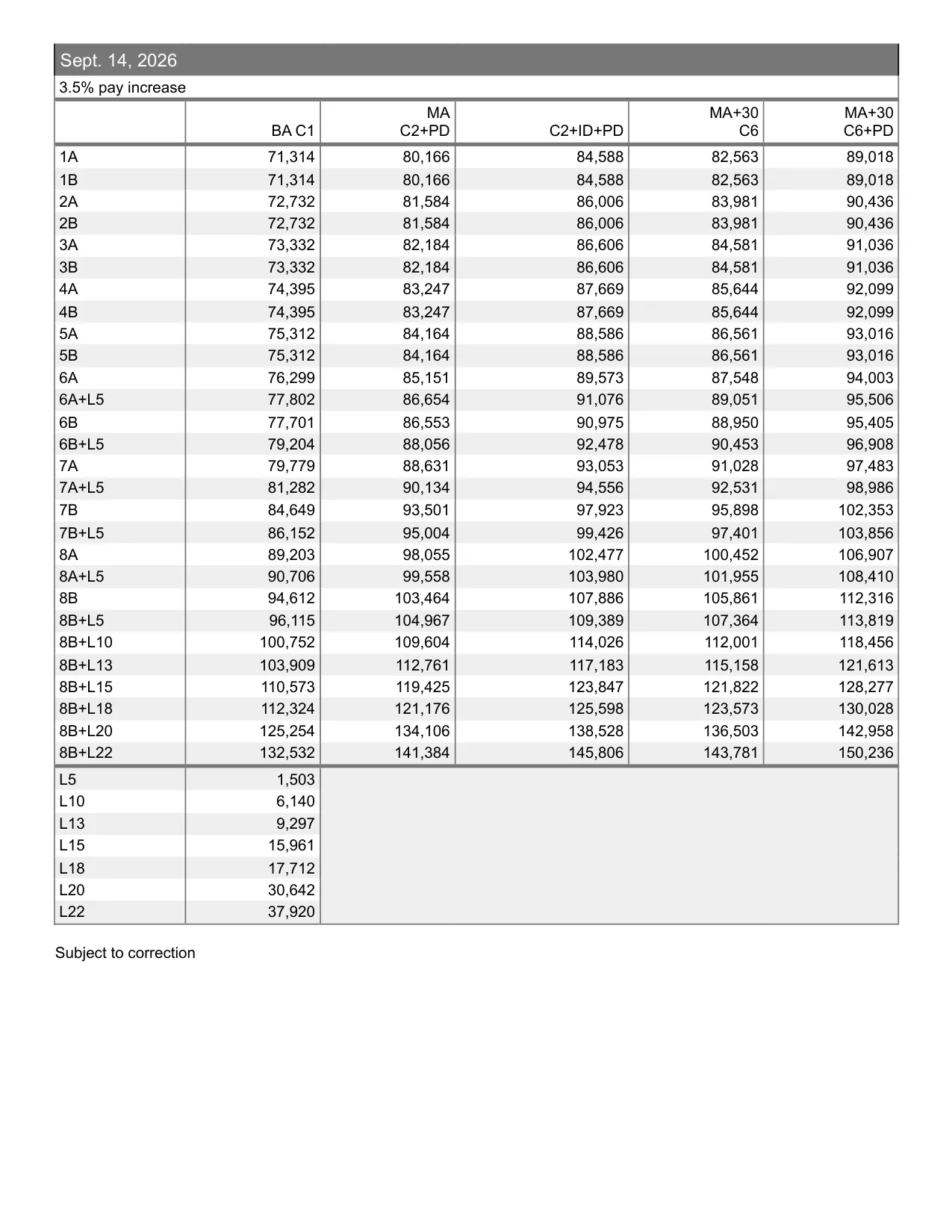 Sept. 14, 2026

3.5% pay increase

|  | BA C1 | MA C2+PD | C2+ID+PD | MA+30 C6 | MA+30 C6+PD |
|---|---|---|---|---|---|
| 1A | 71,314 | 80,166 | 84,588 | 82,563 | 89,018 |
| 1B | 71,314 | 80,166 | 84,588 | 82,563 | 89,018 |
| 2A | 72,732 | 81,584 | 86,006 | 83,981 | 90,436 |
| 2B | 72,732 | 81,584 | 86,006 | 83,981 | 90,436 |
| 3A | 73,332 | 82,184 | 86,606 | 84,581 | 91,036 |
| 3B | 73,332 | 82,184 | 86,606 | 84,581 | 91,036 |
| 4A | 74,395 | 83,247 | 87,669 | 85,644 | 92,099 |
| 4B | 74,395 | 83,247 | 87,669 | 85,644 | 92,099 |
| 5A | 75,312 | 84,164 | 88,586 | 86,561 | 93,016 |
| 5B | 75,312 | 84,164 | 88,586 | 86,561 | 93,016 |
| 6A | 76,299 | 85,151 | 89,573 | 87,548 | 94,003 |
| 6A+L5 | 77,802 | 86,654 | 91,076 | 89,051 | 95,506 |
| 6B | 77,701 | 86,553 | 90,975 | 88,950 | 95,405 |
| 6B+L5 | 79,204 | 88,056 | 92,478 | 90,453 | 96,908 |
| 7A | 79,779 | 88,631 | 93,053 | 91,028 | 97,483 |
| 7A+L5 | 81,282 | 90,134 | 94,556 | 92,531 | 98,986 |
| 7B | 84,649 | 93,501 | 97,923 | 95,898 | 102,353 |
| 7B+L5 | 86,152 | 95,004 | 99,426 | 97,401 | 103,856 |
| 8A | 89,203 | 98,055 | 102,477 | 100,452 | 106,907 |
| 8A+L5 | 90,706 | 99,558 | 103,980 | 101,955 | 108,410 |
| 8B | 94,612 | 103,464 | 107,886 | 105,861 | 112,316 |
| 8B+L5 | 96,115 | 104,967 | 109,389 | 107,364 | 113,819 |
| 8B+L10 | 100,752 | 109,604 | 114,026 | 112,001 | 118,456 |
| 8B+L13 | 103,909 | 112,761 | 117,183 | 115,158 | 121,613 |
| 8B+L15 | 110,573 | 119,425 | 123,847 | 121,822 | 128,277 |
| 8B+L18 | 112,324 | 121,176 | 125,598 | 123,573 | 130,028 |
| 8B+L20 | 125,254 | 134,106 | 138,528 | 136,503 | 142,958 |
| 8B+L22 | 132,532 | 141,384 | 145,806 | 143,781 | 150,236 |
| L5 | 1,503 |  |  |  |  |
| L10 | 6,140 |  |  |  |  |
| L13 | 9,297 |  |  |  |  |
| L15 | 15,961 |  |  |  |  |
| L18 | 17,712 |  |  |  |  |
| L20 | 30,642 |  |  |  |  |
| L22 | 37,920 |  |  |  |  |

Subject to correction